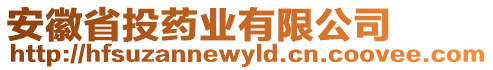 安徽省投药业有限公司
http://hfsuzannewyld.cn.coovee.com